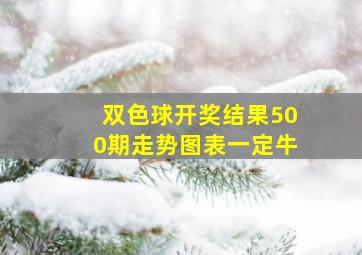 双色球开奖结果500期走势图表一定牛